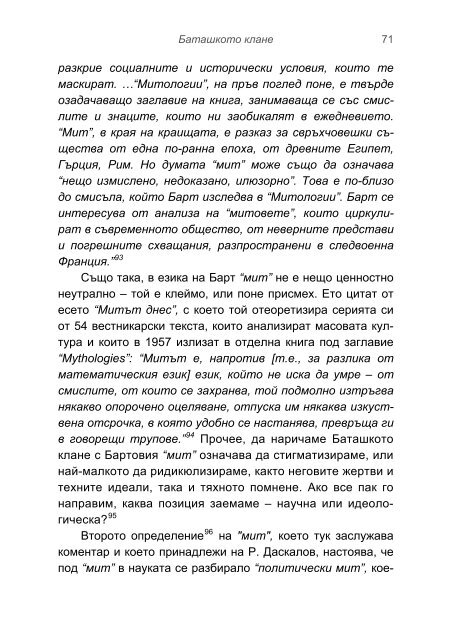 Баташкото клане 71

разкрие социалните и исторически условия, които те маскират. …"Митологии", на пръв поглед поне, е твърде озадачаващо заглавие на книга, занимаваща се със смислите и знаците, които ни заобикалят в ежедневието. "Мит", в края на краищата, е разказ за свръхчовешки същества от една по-ранна епоха, от древните Египет, Гърция, Рим. Но думата "мит" може също да означава "нещо измислено, недоказано, илюзорно". Това е по-близо до смисъла, който Барт изследва в "Митологии". Барт се интересува от анализа на "митовете", които циркулират в съвременното общество, от неверните представи и погрешните схващания, разпространени в следвоенна Франция."$^{93}$

Също така, в езика на Барт "мит" не е нещо ценностно неутрално – той е клеймо, или поне присмех. Ето цитат от есето "Митът днес", с което той отеоретизира серията си от 54 вестникарски текста, които анализират масовата култура и които в 1957 излизат в отделна книга под заглавие "Mythologies": "Митът е, напротив [т.е., за разлика от математическия език] език, който не иска да умре – от смислите, от които се захранва, той подмолно изтръгва някакво опорочено оцеляване, отпуска им някаква изкуствена отсрочка, в която удобно се настанява, превръща ги в говорещи трупове."$^{94}$ Прочее, да наричаме Баташкото клане с Бартовия "мит" означава да стигматизираме, или най-малкото да ридикюлизираме, както неговите жертви и техните идеали, така и тяхното помнене. Ако все пак го направим, каква позиция заемаме – научна или идеологическа?$^{95}$

Второто определение$^{96}$ на "мит", което тук заслужава коментар и което принадлежи на Р. Даскалов, настоява, че под "мит" в науката се разбирало "политически мит", кое-